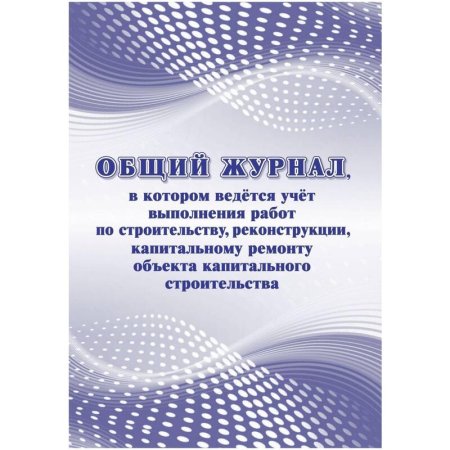 ОБЩИЙ ЖУРНАЛ,

в котором ведётся учёт выполнения работ по строительству, реконструкции, капитальному ремонту объекта капитального строительства